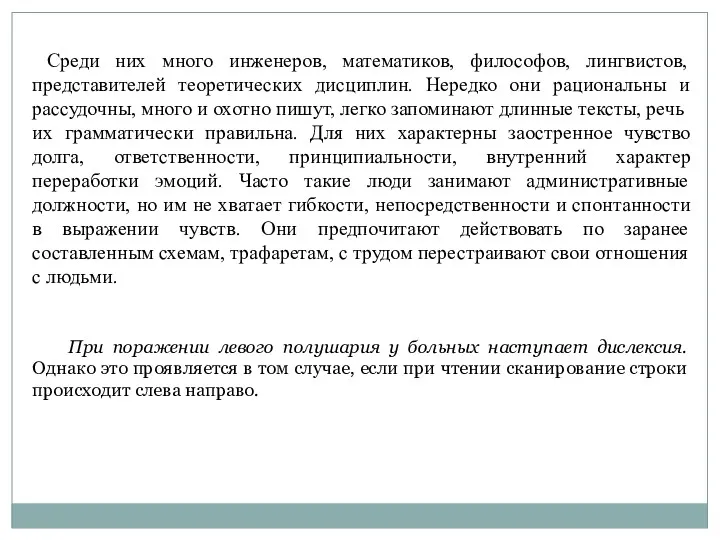 Среди них много инженеров, математиков, философов, лингвистов, представителей теоретических дисциплин. Нередко они рациональны и рассудочны, много и охотно пишут, легко запоминают длинные тексты, речь их грамматически правильна. Для них характерны заостренное чувство долга, ответственности, принципиальности, внутренний характер переработки эмоций. Часто такие люди занимают административные должности, но им не хватает гибкости, непосредственности и спонтанности в выражении чувств. Они предпочитают действовать по заранее составленным схемам, трафаретам, с трудом перестраивают свои отношения с людьми.

При поражении левого полушария у больных наступает дислексия. Однако это проявляется в том случае, если при чтении сканирование строки происходит слева направо.